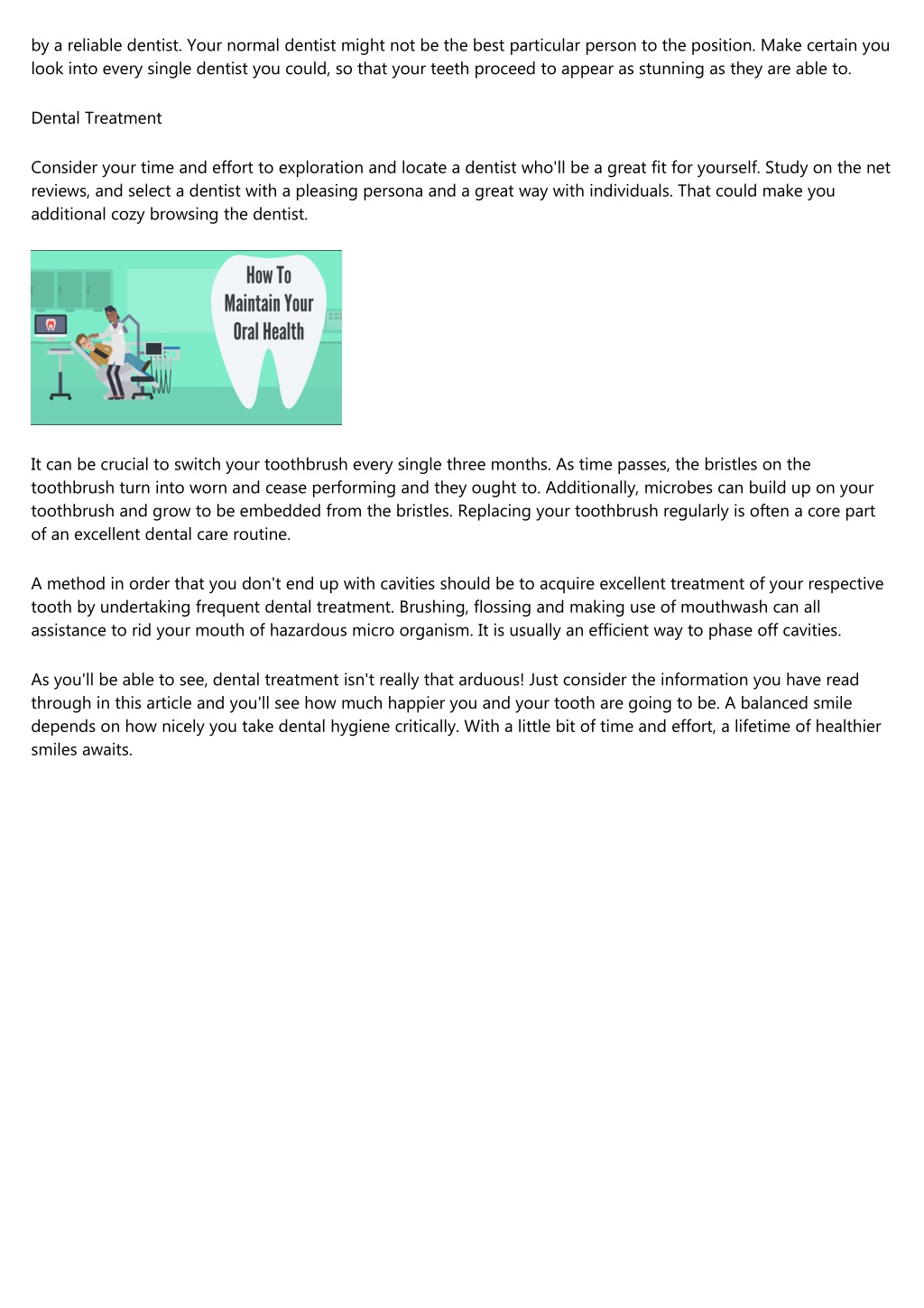 by a reliable dentist. Your normal dentist might not be the best particular person to the position. Make certain you look into every single dentist you could, so that your teeth proceed to appear as stunning as they are able to.

Dental Treatment

Consider your time and effort to exploration and locate a dentist who'll be a great fit for yourself. Study on the net reviews, and select a dentist with a pleasing persona and a great way with individuals. That could make you additional cozy browsing the dentist.

How To Maintain Your Oral Health

It can be crucial to switch your toothbrush every single three months. As time passes, the bristles on the toothbrush turn into worn and cease performing and they ought to. Additionally, microbes can build up on your toothbrush and grow to be embedded from the bristles. Replacing your toothbrush regularly is often a core part of an excellent dental care routine.

A method in order that you don't end up with cavities should be to acquire excellent treatment of your respective tooth by undertaking frequent dental treatment. Brushing, flossing and making use of mouthwash can all assistance to rid your mouth of hazardous micro organism. It is usually an efficient way to phase off cavities.

As you'll be able to see, dental treatment isn't really that arduous! Just consider the information you have read through in this article and you'll see how much happier you and your tooth are going to be. A balanced smile depends on how nicely you take dental hygiene critically. With a little bit of time and effort, a lifetime of healthier smiles awaits.